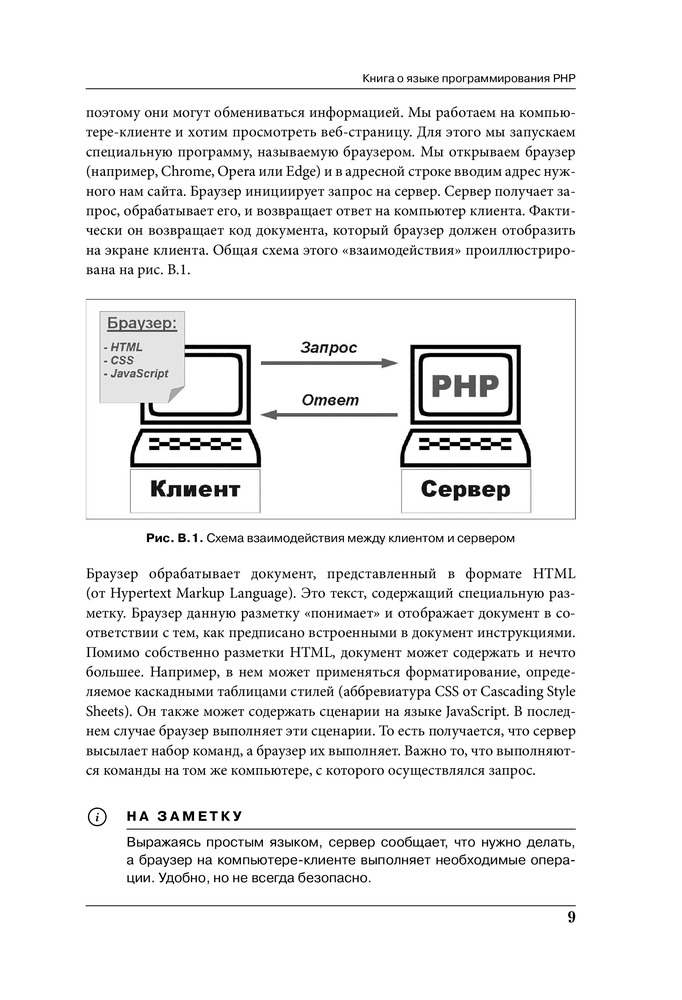 Книга о языке программирования PHP

поэтому они могут обмениваться информацией. Мы работаем на компьютере-клиенте и хотим просмотреть веб-страницу. Для этого мы запускаем специальную программу, называемую браузером. Мы открываем браузер (например, Chrome, Opera или Edge) и в адресной строке вводим адрес нужного нам сайта. Браузер инициирует запрос на сервер. Сервер получает запрос, обрабатывает его, и возвращает ответ на компьютер клиента. Фактически он возвращает код документа, который браузер должен отобразить на экране клиента. Общая схема этого «взаимодействия» проиллюстрирована на рис. В.1.

Браузер:
- HTML
- CSS
- JavaScript

Запрос

Ответ

PHP

Клиент

Сервер

Рис. В.1. Схема взаимодействия между клиентом и сервером

Браузер обрабатывает документ, представленный в формате HTML (от Hypertext Markup Language). Это текст, содержащий специальную разметку. Браузер данную разметку «понимает» и отображает документ в соответствии с тем, как предписано встроенными в документ инструкциями. Помимо собственно разметки HTML, документ может содержать и нечто большее. Например, в нем может применяться форматирование, определяемое каскадными таблицами стилей (аббревиатура CSS от Cascading Style Sheets). Он также может содержать сценарии на языке JavaScript. В последнем случае браузер выполняет эти сценарии. То есть получается, что сервер высылает набор команд, а браузер их выполняет. Важно то, что выполняются команды на том же компьютере, с которого осуществлялся запрос.

i НА ЗАМЕТКУ

Выражаясь простым языком, сервер сообщает, что нужно делать, а браузер на компьютере-клиенте выполняет необходимые операции. Удобно, но не всегда безопасно.

9